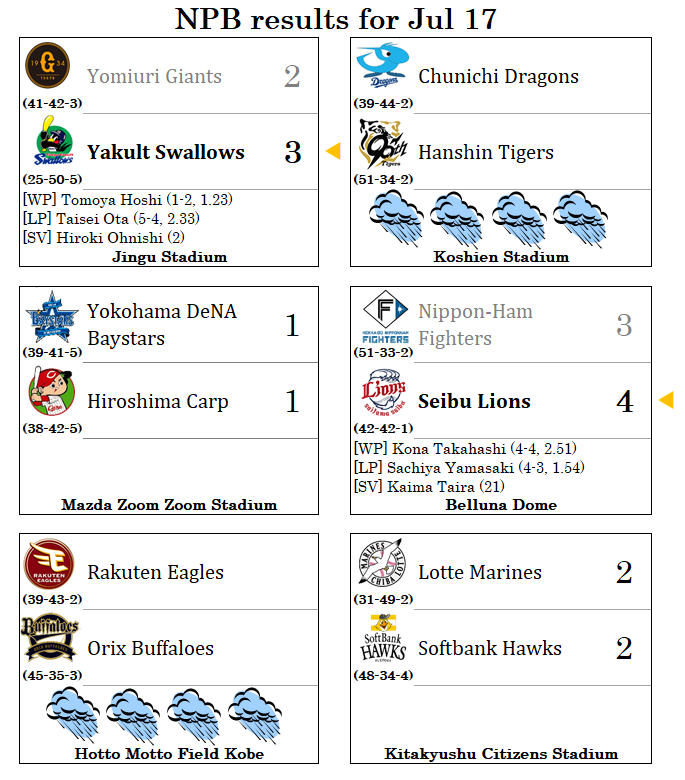 NPB results for Jul 17

Yomiuri Giants 2
(41-42-3)
Yakult Swallows 3
(25-50-5)
[WP] Tomoya Hoshi (1-2, 1.23)
[LP] Taisei Ota (5-4, 2.33)
[SV] Hiroki Ohnishi (2)
Jingu Stadium

Chunichi Dragons
(39-44-2)
Hanshin Tigers
(51-34-2)
Koshien Stadium

Yokohama DeNA Baystars 1
(39-41-5)
Hiroshima Carp 1
(38-42-5)
Mazda Zoom Zoom Stadium

Nippon-Ham Fighters 3
(51-33-2)
Seibu Lions 4
(42-42-1)
[WP] Kona Takahashi (4-4, 2.51)
[LP] Sachiya Yamasaki (4-3, 1.54)
[SV] Kaima Taira (21)
Belluna Dome

Rakuten Eagles
(39-43-2)
Orix Buffaloes
(45-35-3)
Hotto Motto Field Kobe

Lotte Marines 2
(31-49-2)
Softbank Hawks 2
(48-34-4)
Kitakyushu Citizens Stadium